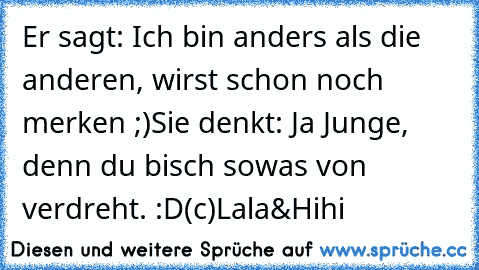 Er sagt: Ich bin anders als die anderen, wirst schon noch merken ;)Sie denkt: Ja Junge, denn du bisch sowas von verdreht. :D(c)Lala&Hihi

Diesen und weitere Sprüche auf www.sprüche.cc